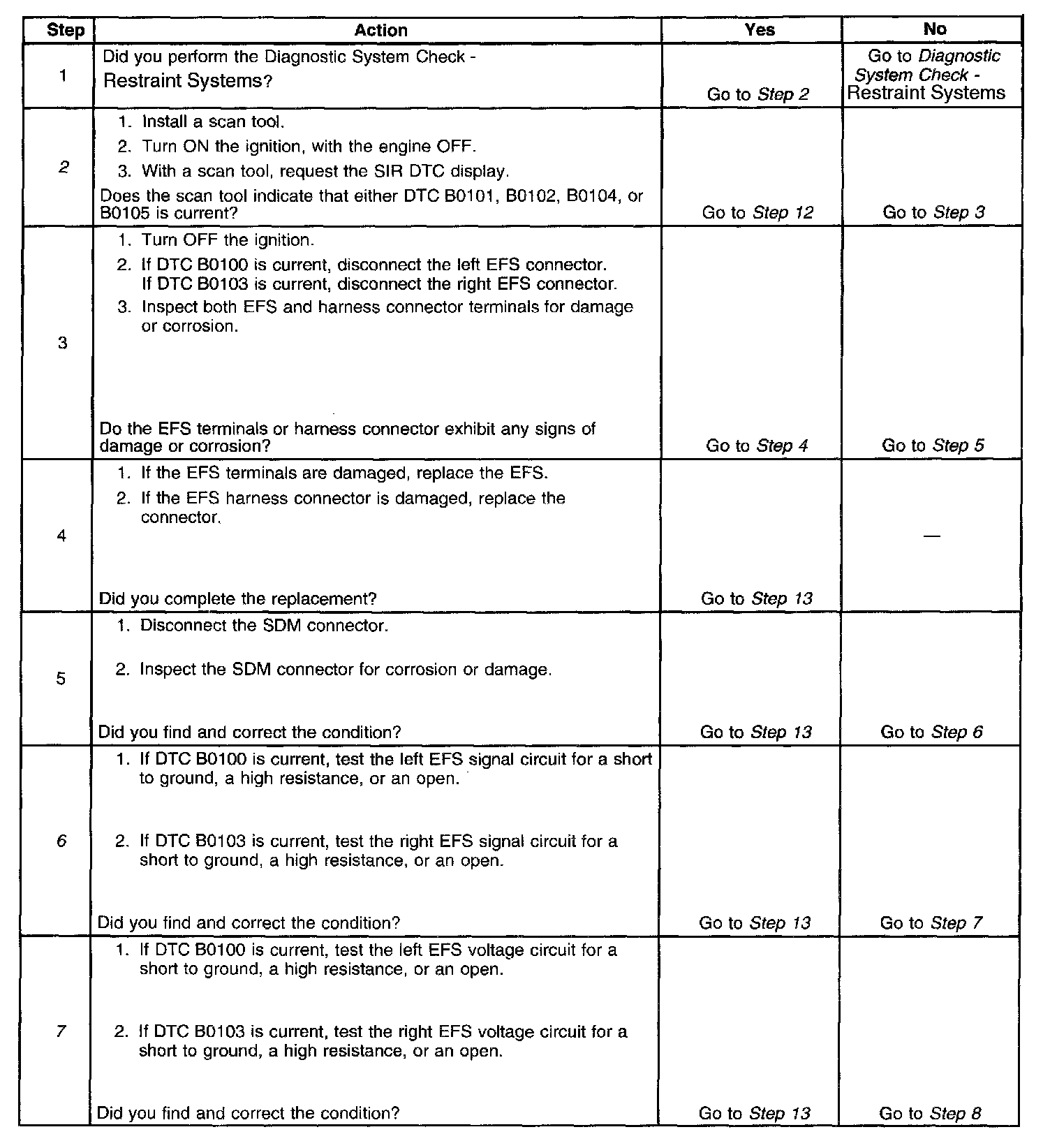 | Step | Action | Yes | No |
|---|---|---|---|
| 1 | Did you perform the Diagnostic System Check - Restraint Systems? | Go to Step 2 | Go to Diagnostic System Check - Restraint Systems |
| 2 | 1. Install a scan tool. 2. Turn ON the ignition, with the engine OFF. 3. With a scan tool, request the SIR DTC display. Does the scan tool indicate that either DTC B0101, B0102, B0104, or B0105 is current? | Go to Step 12 | Go to Step 3 |
| 3 | 1. Turn OFF the ignition. 2. If DTC B0100 is current, disconnect the left EFS connector. If DTC B0103 is current, disconnect the right EFS connector. 3. Inspect both EFS and harness connector terminals for damage or corrosion. Do the EFS terminals or harness connector exhibit any signs of damage or corrosion? | Go to Step 4 | Go to Step 5 |
| 4 | 1. If the EFS terminals are damaged, replace the EFS. 2. If the EFS harness connector is damaged, replace the connector. Did you complete the replacement? | Go to Step 13 | — |
| 5 | 1. Disconnect the SDM connector. 2. Inspect the SDM connector for corrosion or damage. Did you find and correct the condition? | Go to Step 13 | Go to Step 6 |
| 6 | 1. If DTC B0100 is current, test the left EFS signal circuit for a short to ground, a high resistance, or an open. 2. If DTC B0103 is current, test the right EFS signal circuit for a short to ground, a high resistance, or an open. Did you find and correct the condition? | Go to Step 13 | Go to Step 7 |
| 7 | 1. If DTC B0100 is current, test the left EFS voltage circuit for a short to ground, a high resistance, or an open. 2. If DTC B0103 is current, test the right EFS voltage circuit for a short to ground, a high resistance, or an open. Did you find and correct the condition? | Go to Step 13 | Go to Step 8 |